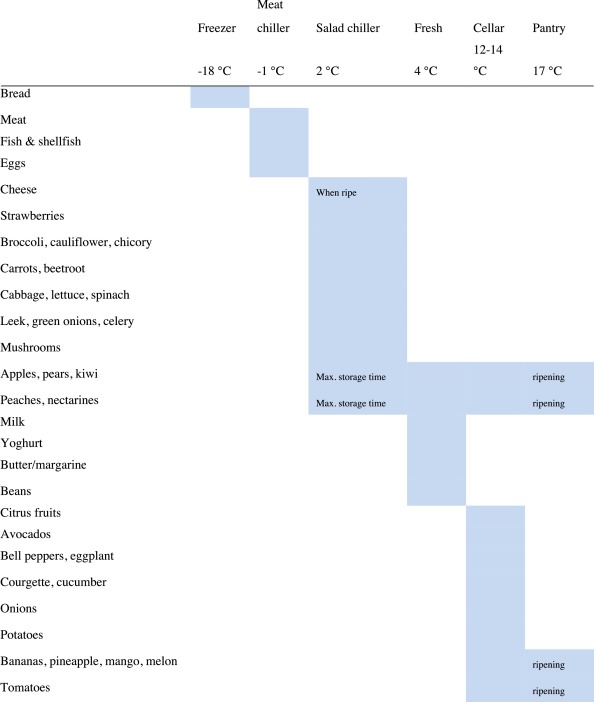 | | Freezer -18 °C | Meat chiller -1 °C | Salad chiller 2 °C | Fresh 4 °C | Cellar 12-14 °C | Pantry 17 °C |
|---|---|---|---|---|---|---|
| Bread | | | | | | |
| Meat | | | | | | |
| Fish & shellfish | | | | | | |
| Eggs | | | | | | |
| Cheese | | | When ripe | | | |
| Strawberries | | | | | | |
| Broccoli, cauliflower, chicory | | | | | | |
| Carrots, beetroot | | | | | | |
| Cabbage, lettuce, spinach | | | | | | |
| Leek, green onions, celery | | | | | | |
| Mushrooms | | | | | | |
| Apples, pears, kiwi | | | Max. storage time | | | ripening |
| Peaches, nectarines | | | Max. storage time | | | ripening |
| Milk | | | | | | |
| Yoghurt | | | | | | |
| Butter/margarine | | | | | | |
| Beans | | | | | | |
| Citrus fruits | | | | | | |
| Avocados | | | | | | |
| Bell peppers, eggplant | | | | | | |
| Courgette, cucumber | | | | | | |
| Onions | | | | | | |
| Potatoes | | | | | | |
| Bananas, pineapple, mango, melon | | | | | | ripening |
| Tomatoes | | | | | | ripening |